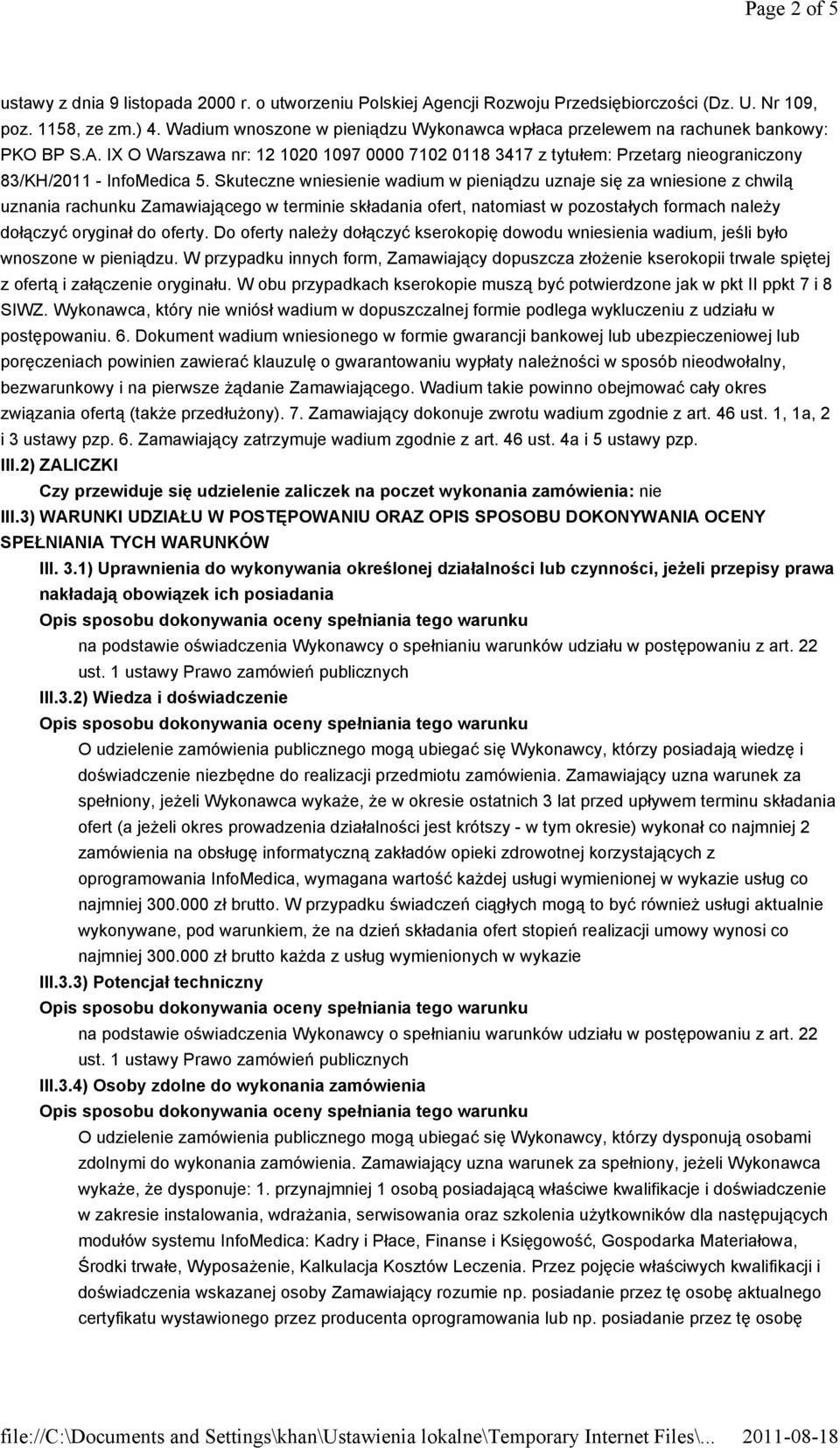 Page 2 of 5

ustawy z dnia 9 listopada 2000 r. o utworzeniu Polskiej Agencji Rozwoju Przedsiębiorczości (Dz. U. Nr 109, poz. 1158, ze zm.) 4. Wadium wnoszone w pieniądzu Wykonawca wpłaca przelewem na rachunek bankowy: PKO BP S.A. IX O Warszawa nr: 12 1020 1097 0000 7102 0118 3417 z tytułem: Przetarg nieograniczony 83/KH/2011 - InfoMedica 5. Skuteczne wniesienie wadium w pieniądzu uznaje się za wniesione z chwilą uznania rachunku Zamawiającego w terminie składania ofert, natomiast w pozostałych formach należy dołączyć oryginał do oferty. Do oferty należy dołączyć kserokopię dowodu wniesienia wadium, jeśli było wnoszone w pieniądzu. W przypadku innych form, Zamawiający dopuszcza złożenie kserokopii trwale spiętej z ofertą i załączenie oryginału. W obu przypadkach kserokopie muszą być potwierdzone jak w pkt II ppkt 7 i 8 SIWZ. Wykonawca, który nie wniósł wadium w dopuszczalnej formie podlega wykluczeniu z udziału w postępowaniu. 6. Dokument wadium wniesionego w formie gwarancji bankowej lub ubezpieczeniowej lub poręczeniach powinien zawierać klauzulę o gwarantowaniu wypłaty należności w sposób nieodwołalny, bezwarunkowy i na pierwsze żądanie Zamawiającego. Wadium takie powinno obejmować cały okres związania ofertą (także przedłużony). 7. Zamawiający dokonuje zwrotu wadium zgodnie z art. 46 ust. 1, 1a, 2 i 3 ustawy pzp. 6. Zamawiający zatrzymuje wadium zgodnie z art. 46 ust. 4a i 5 ustawy pzp.

III.2) ZALICZKI

Czy przewiduje się udzielenie zaliczek na poczet wykonania zamówienia: nie

III.3) WARUNKI UDZIAŁU W POSTĘPOWANIU ORAZ OPIS SPOSOBU DOKONYWANIA OCENY SPEŁNIANIA TYCH WARUNKÓW

III. 3.1) Uprawnienia do wykonywania określonej działalności lub czynności, jeżeli przepisy prawa nakładają obowiązek ich posiadania

Opis sposobu dokonywania oceny spełniania tego warunku

na podstawie oświadczenia Wykonawcy o spełnianiu warunków udziału w postępowaniu z art. 22 ust. 1 ustawy Prawo zamówień publicznych

III.3.2) Wiedza i doświadczenie

Opis sposobu dokonywania oceny spełniania tego warunku

O udzielenie zamówienia publicznego mogą ubiegać się Wykonawcy, którzy posiadają wiedzę i doświadczenie niezbędne do realizacji przedmiotu zamówienia. Zamawiający uzna warunek za spełniony, jeżeli Wykonawca wykaże, że w okresie ostatnich 3 lat przed upływem terminu składania ofert (a jeżeli okres prowadzenia działalności jest krótszy - w tym okresie) wykonał co najmniej 2 zamówienia na obsługę informatyczną zakładów opieki zdrowotnej korzystających z oprogramowania InfoMedica, wymagana wartość każdej usługi wymienionej w wykazie usług co najmniej 300.000 zł brutto. W przypadku świadczeń ciągłych mogą to być również usługi aktualnie wykonywane, pod warunkiem, że na dzień składania ofert stopień realizacji umowy wynosi co najmniej 300.000 zł brutto każda z usług wymienionych w wykazie

III.3.3) Potencjał techniczny

Opis sposobu dokonywania oceny spełniania tego warunku

na podstawie oświadczenia Wykonawcy o spełnianiu warunków udziału w postępowaniu z art. 22 ust. 1 ustawy Prawo zamówień publicznych

III.3.4) Osoby zdolne do wykonania zamówienia

Opis sposobu dokonywania oceny spełniania tego warunku

O udzielenie zamówienia publicznego mogą ubiegać się Wykonawcy, którzy dysponują osobami zdolnymi do wykonania zamówienia. Zamawiający uzna warunek za spełniony, jeżeli Wykonawca wykaże, że dysponuje: 1. przynajmniej 1 osobą posiadającą właściwe kwalifikacje i doświadczenie w zakresie instalowania, wdrażania, serwisowania oraz szkolenia użytkowników dla następujących modułów systemu InfoMedica: Kadry i Płace, Finanse i Księgowość, Gospodarka Materiałowa, Środki trwałe, Wyposażenie, Kalkulacja Kosztów Leczenia. Przez pojęcie właściwych kwalifikacji i doświadczenia wskazanej osoby Zamawiający rozumie np. posiadanie przez tę osobę aktualnego certyfikatu wystawionego przez producenta oprogramowania lub np. posiadanie przez tę osobę

file://C:\Documents and Settings\khan\Ustawienia lokalne\Temporary Internet Files\... 2011-08-18